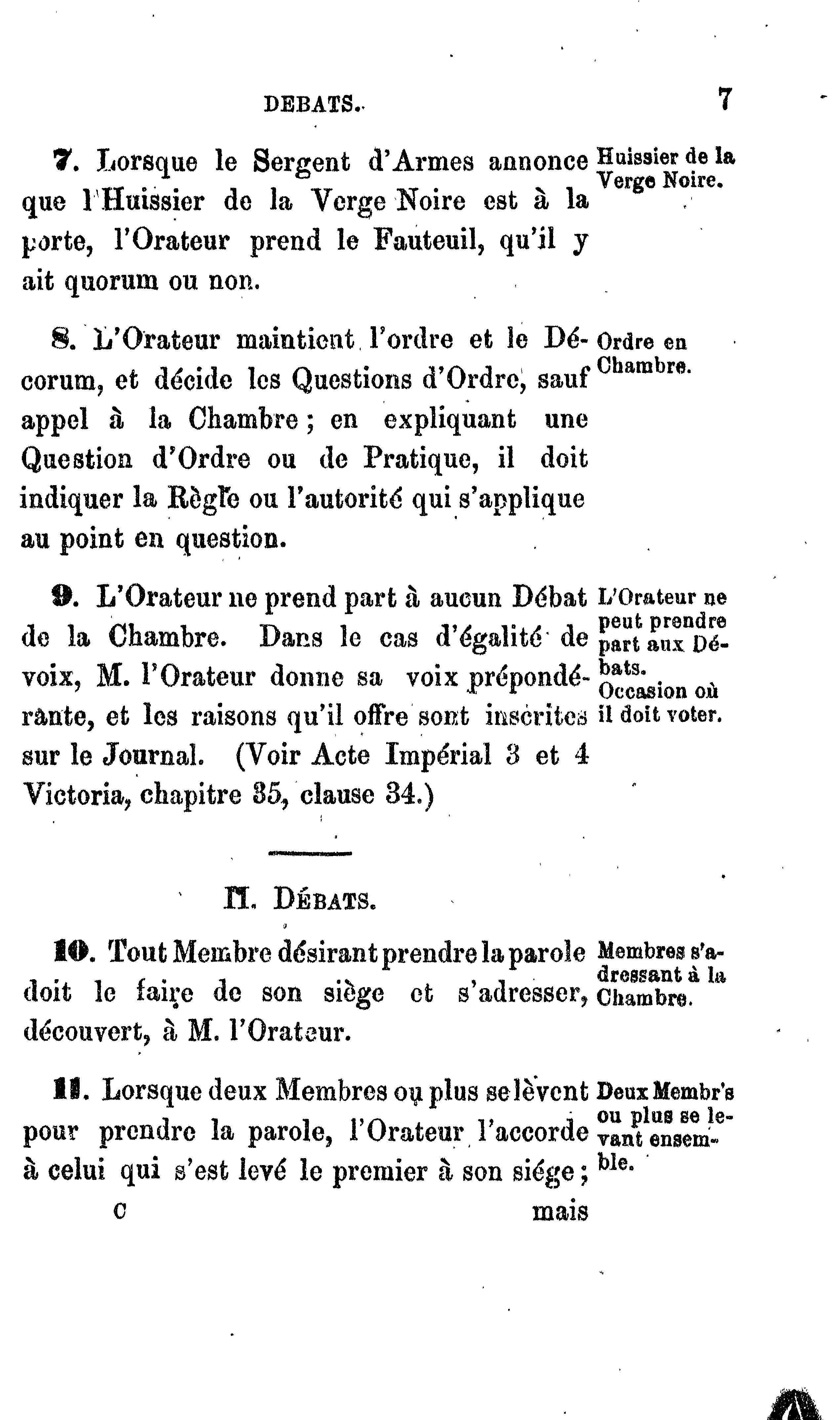 DEBATS. 7

7. Lorsque le Sergent d'Armes annonce que l'Huissier de la Verge Noire est à la porte, l'Orateur prend le Fauteuil, qu'il y ait quorum ou non.

Huissier de la Verge Noire.

8. L'Orateur maintient l'ordre et le Décorum, et décide les Questions d'Ordre, sauf appel à la Chambre ; en expliquant une Question d'Ordre ou de Pratique, il doit indiquer la Règle ou l'autorité qui s'applique au point en question.

Ordre en Chambre.

9. L'Orateur ne prend part à aucun Débat de la Chambre. Dans le cas d'égalité de voix, M. l'Orateur donne sa voix prépondérante, et les raisons qu'il offre sont inscrites sur le Journal. (Voir Acte Impérial 3 et 4 Victoria, chapitre 35, clause 34.)

L'Orateur ne peut prendre part aux Débats.
Occasion où il doit voter.

II. DÉBATS.

10. Tout Membre désirant prendre la parole doit le faire de son siège et s'adresser, découvert, à M. l'Orateur.

Membres s'adressant à la Chambre.

11. Lorsque deux Membres ou plus se lèvent pour prendre la parole, l'Orateur l'accorde à celui qui s'est levé le premier à son siége ;

Deux Membr's ou plus se levant ensemble.

C mais